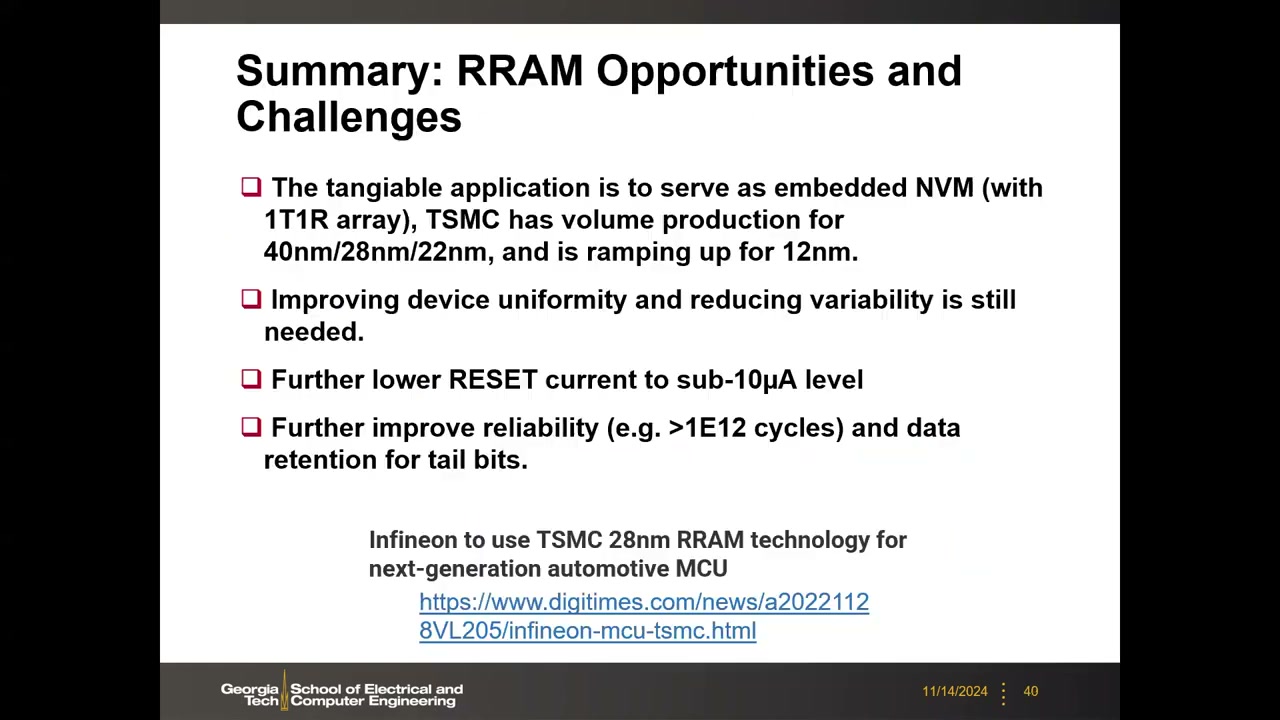 Summary: RRAM Opportunities and Challenges

❑ The tangiable application is to serve as embedded NVM (with 1T1R array), TSMC has volume production for 40nm/28nm/22nm, and is ramping up for 12nm.

❑ Improving device uniformity and reducing variability is still needed.

❑ Further lower RESET current to sub-10μA level

❑ Further improve reliability (e.g. >1E12 cycles) and data retention for tail bits.

Infineon to use TSMC 28nm RRAM technology for next-generation automotive MCU

https://www.digitimes.com/news/a20221128VL205/infineon-mcu-tsmc.html

Georgia Tech School of Electrical and Computer Engineering

11/14/2024

40